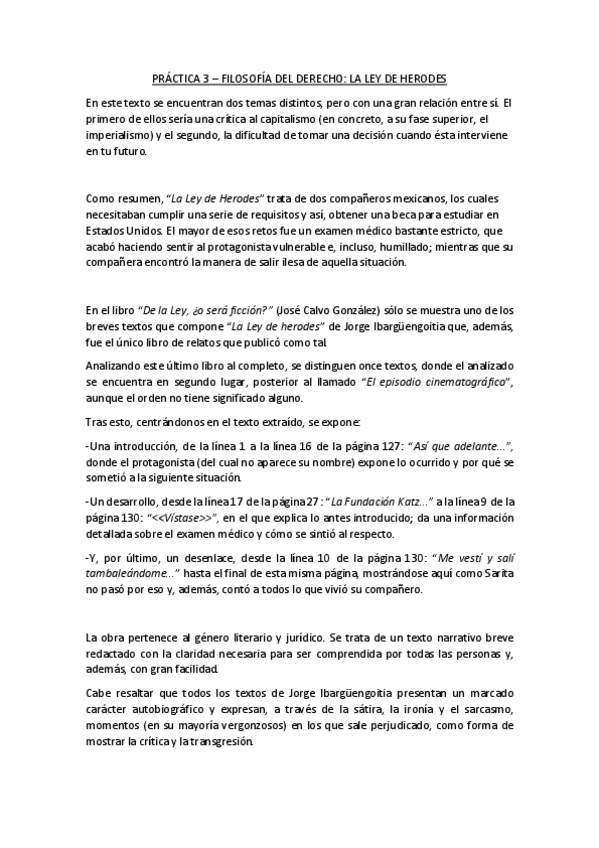 PRÁCTICA 3 – FILOSOFÍA DEL DERECHO: LA LEY DE HERODES

En este texto se encuentran dos temas distintos, pero con una gran relación entre sí. El primero de ellos sería una crítica al capitalismo (en concreto, a su fase superior, el imperialismo) y el segundo, la dificultad de tomar una decisión cuando ésta interviene en tu futuro.

Como resumen, "La Ley de Herodes" trata de dos compañeros mexicanos, los cuales necesitaban cumplir una serie de requisitos y así, obtener una beca para estudiar en Estados Unidos. El mayor de esos retos fue un examen médico bastante estricto, que acabó haciendo sentir al protagonista vulnerable e, incluso, humillado; mientras que su compañera encontró la manera de salir ilesa de aquella situación.

En el libro "De la Ley, ¿o será ficción?" (José Calvo González) sólo se muestra uno de los breves textos que compone "La Ley de herodes" de Jorge Ibargüengoitia que, además, fue el único libro de relatos que publicó como tal.

Analizando este último libro al completo, se distinguen once textos, donde el analizado se encuentra en segundo lugar, posterior al llamado "El episodio cinematográfico", aunque el orden no tiene significado alguno.

Tras esto, centrándonos en el texto extraído, se expone:

-Una introducción, de la línea 1 a la línea 16 de la página 127: "Así que adelante...", donde el protagonista (del cual no aparece su nombre) expone lo ocurrido y por qué se sometió a la siguiente situación.

-Un desarrollo, desde la línea 17 de la página 27: "La Fundación Katz..." a la línea 9 de la página 130: "<<Vístase>>", en el que explica lo antes introducido; da una información detallada sobre el examen médico y cómo se sintió al respecto.

-Y, por último, un desenlace, desde la línea 10 de la página 130: "Me vestí y salí tambaleándome..." hasta el final de esta misma página, mostrándose aquí como Sarita no pasó por eso y, además, contó a todos lo que vivió su compañero.

La obra pertenece al género literario y jurídico. Se trata de un texto narrativo breve redactado con la claridad necesaria para ser comprendida por todas las personas y, además, con gran facilidad.

Cabe resaltar que todos los textos de Jorge Ibargüengoitia presentan un marcado carácter autobiográfico y expresan, a través de la sátira, la ironía y el sarcasmo, momentos (en su mayoría vergonzosos) en los que sale perjudicado, como forma de mostrar la crítica y la transgresión.